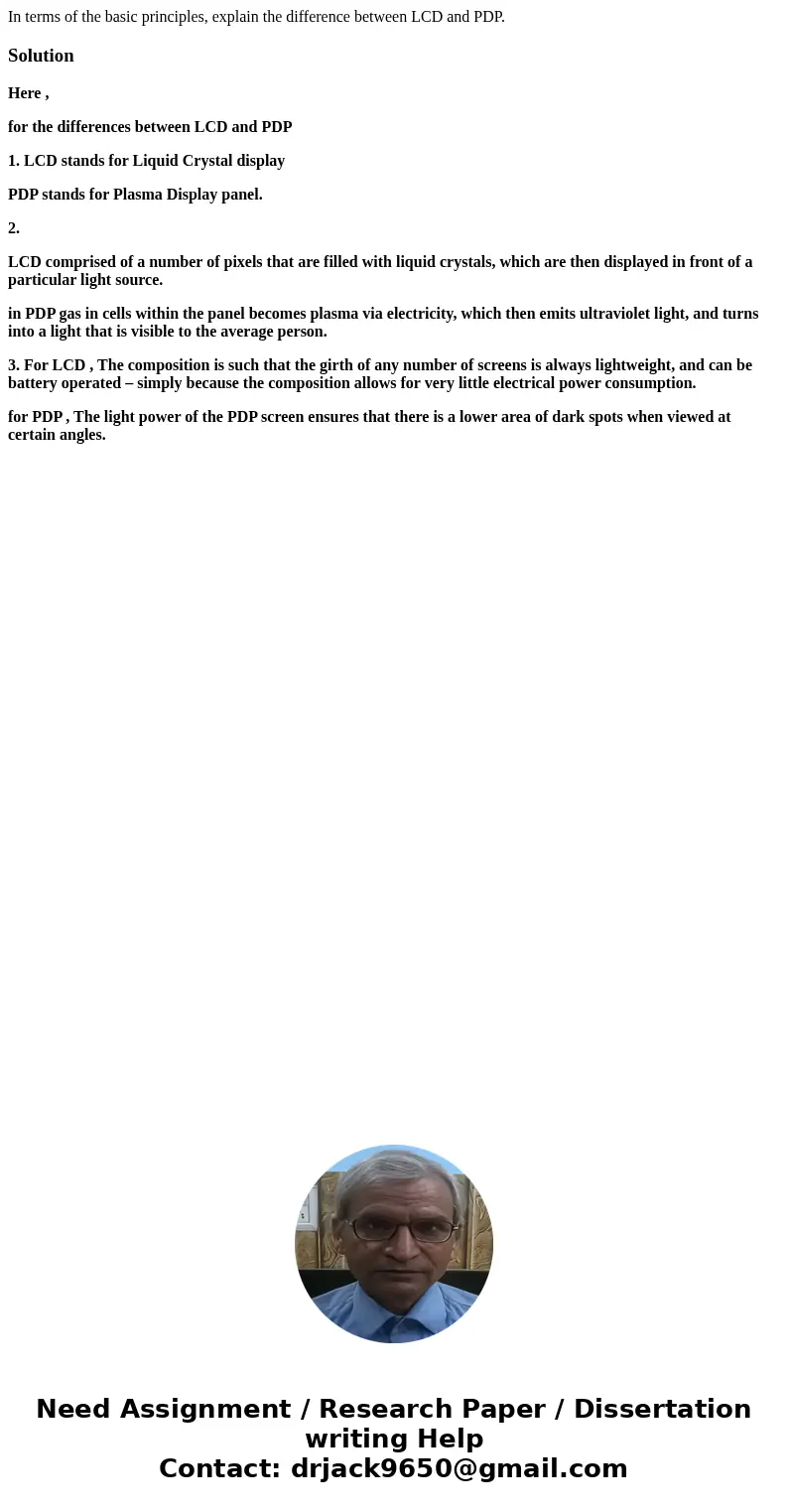 In terms of the basic principles, explain the difference between LCD and PDP.

Solution

Here ,

for the differences between LCD and PDP

1. LCD stands for Liquid Crystal display

PDP stands for Plasma Display panel.

2.

LCD comprised of a number of pixels that are filled with liquid crystals, which are then displayed in front of a particular light source.

in PDP gas in cells within the panel becomes plasma via electricity, which then emits ultraviolet light, and turns into a light that is visible to the average person.

3. For LCD , The composition is such that the girth of any number of screens is always lightweight, and can be battery operated – simply because the composition allows for very little electrical power consumption.

for PDP , The light power of the PDP screen ensures that there is a lower area of dark spots when viewed at certain angles.

Need Assignment / Research Paper / Dissertation writing Help
Contact: drjack9650@gmail.com